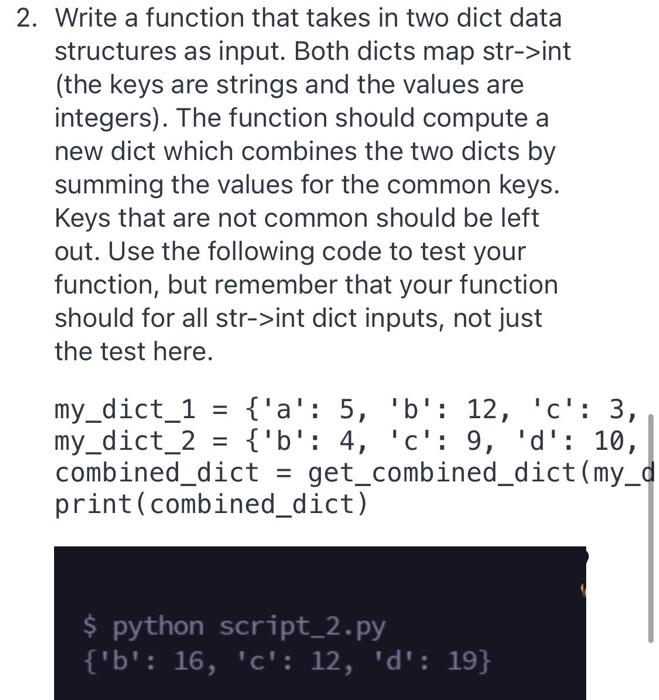 2. Write a function that takes in two dict data structures as input. Both dicts map str->int (the keys are strings and the values are integers). The function should compute a new dict which combines the two dicts by summing the values for the common keys. Keys that are not common should be left out. Use the following code to test your function, but remember that your function should for all str->int dict inputs, not just the test here.

my_dict_1 = {'a': 5, 'b': 12, 'c': 3,
my_dict_2 = {'b': 4, 'c': 9, 'd': 10,
combined_dict = get_combined_dict(my_d
print(combined_dict)

$ python script_2.py
{'b': 16, 'c': 12, 'd': 19}